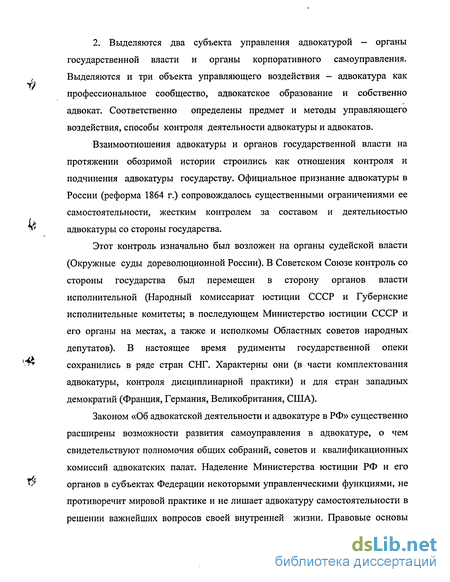 2. Выделяются два субъекта управления адвокатурой – органы государственной власти и органы корпоративного самоуправления. Выделяются и три объекта управляющего воздействия – адвокатура как профессиональное сообщество, адвокатское образование и собственно адвокат. Соответственно определены предмет и методы управляющего воздействия, способы контроля деятельности адвокатуры и адвокатов.

Взаимоотношения адвокатуры и органов государственной власти на протяжении обозримой истории строились как отношения контроля и подчинения адвокатуры государству. Официальное признание адвокатуры в России (реформа 1864 г.) сопровождалось существенными ограничениями ее самостоятельности, жестким контролем за составом и деятельностью адвокатуры со стороны государства.

Этот контроль изначально был возложен на органы судейской власти (Окружные суды дореволюционной России). В Советском Союзе контроль со стороны государства был перемещен в сторону органов власти исполнительной (Народный комиссариат юстиции СССР и Губернские исполнительные комитеты; в последующем Министерство юстиции СССР и его органы на местах, а также и исполкомы Областных советов народных депутатов). В настоящее время рудименты государственной опеки сохранились в ряде стран СНГ. Характерны они (в части комплектования адвокатуры, контроля дисциплинарной практики) и для стран западных демократий (Франция, Германия, Великобритания, США).

Законом «Об адвокатской деятельности и адвокатуре в РФ» существенно расширены возможности развития самоуправления в адвокатуре, о чем свидетельствуют полномочия общих собраний, советов и квалификационных комиссий адвокатских палат. Наделение Министерства юстиции РФ и его органов в субъектах Федерации некоторыми управленческими функциями, не противоречит мировой практике и не лишает адвокатуру самостоятельности в решении важнейших вопросов своей внутренней жизни. Правовые основы

dsLib.net
библиотека диссертаций